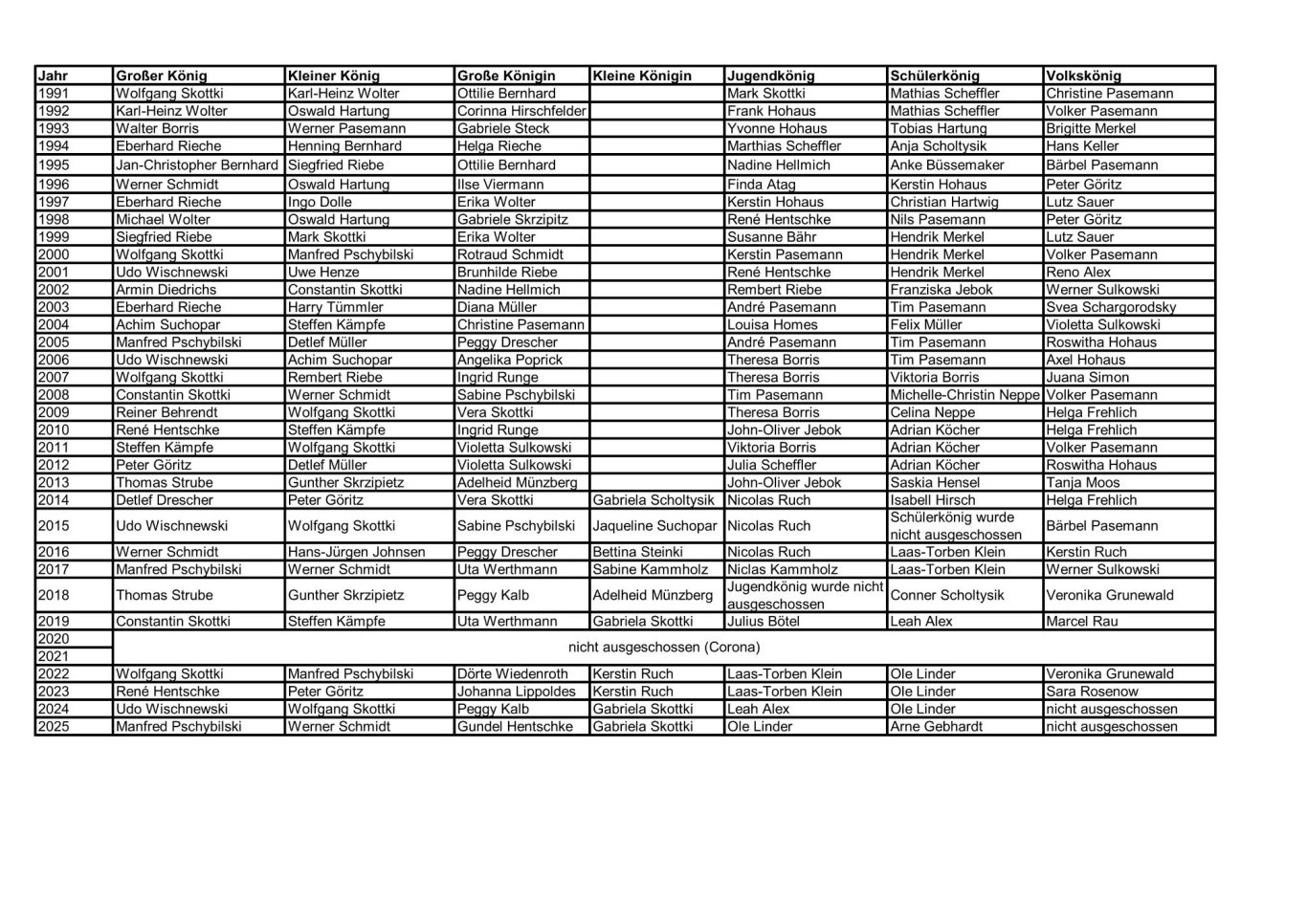 | Jahr | Großer König | Kleiner König | Große Königin | Kleine Königin | Jugendkönig | Schülerkönig | Volkskönig |
|---|---|---|---|---|---|---|---|
| 1991 | Wolfgang Skottki | Karl-Heinz Wolter | Ottilie Bernhard | | Mark Skottki | Mathias Scheffler | Christine Pasemann |
| 1992 | Karl-Heinz Wolter | Oswald Hartung | Corinna Hirschfelder | | Frank Hohaus | Mathias Scheffler | Volker Pasemann |
| 1993 | Walter Borris | Werner Pasemann | Gabriele Steck | | Yvonne Hohaus | Tobias Hartung | Brigitte Merkel |
| 1994 | Eberhard Rieche | Henning Bernhard | Helga Rieche | | Marthias Scheffler | Anja Scholtysik | Hans Keller |
| 1995 | Jan-Christopher Bernhard | Siegfried Riebe | Ottilie Bernhard | | Nadine Hellmich | Anke Büssemaker | Bärbel Pasemann |
| 1996 | Werner Schmidt | Oswald Hartung | Ilse Viermann | | Finda Atag | Kerstin Hohaus | Peter Göritz |
| 1997 | Eberhard Rieche | Ingo Dolle | Erika Wolter | | Kerstin Hohaus | Christian Hartwig | Lutz Sauer |
| 1998 | Michael Wolter | Oswald Hartung | Gabriele Skrzipitz | | René Hentschke | Nils Pasemann | Peter Göritz |
| 1999 | Siegfried Riebe | Mark Skottki | Erika Wolter | | Susanne Bähr | Hendrik Merkel | Lutz Sauer |
| 2000 | Wolfgang Skottki | Manfred Pschybilski | Rotraud Schmidt | | Kerstin Pasemann | Hendrik Merkel | Volker Pasemann |
| 2001 | Udo Wischnewski | Uwe Henze | Brunhilde Riebe | | René Hentschke | Hendrik Merkel | Reno Alex |
| 2002 | Armin Diedrichs | Constantin Skottki | Nadine Hellmich | | Rembert Riebe | Franziska Jebok | Werner Sulkowski |
| 2003 | Eberhard Rieche | Harry Tümmler | Diana Müller | | André Pasemann | Tim Pasemann | Svea Schargorodsky |
| 2004 | Achim Suchopar | Steffen Kämpfe | Christine Pasemann | | Louisa Homes | Felix Müller | Violetta Sulkowski |
| 2005 | Manfred Pschybilski | Detlef Müller | Peggy Drescher | | André Pasemann | Tim Pasemann | Roswitha Hohaus |
| 2006 | Udo Wischnewski | Achim Suchopar | Angelika Poprick | | Theresa Borris | Tim Pasemann | Axel Hohaus |
| 2007 | Wolfgang Skottki | Rembert Riebe | Ingrid Runge | | Theresa Borris | Viktoria Borris | Juana Simon |
| 2008 | Constantin Skottki | Werner Schmidt | Sabine Pschybilski | | Tim Pasemann | Michelle-Christin Neppe | Volker Pasemann |
| 2009 | Reiner Behrendt | Wolfgang Skottki | Vera Skottki | | Theresa Borris | Celina Neppe | Helga Frehlich |
| 2010 | René Hentschke | Steffen Kämpfe | Ingrid Runge | | John-Oliver Jebok | Adrian Köcher | Helga Frehlich |
| 2011 | Steffen Kämpfe | Wolfgang Skottki | Violetta Sulkowski | | Viktoria Borris | Adrian Köcher | Volker Pasemann |
| 2012 | Peter Göritz | Detlef Müller | Violetta Sulkowski | | Julia Scheffler | Adrian Köcher | Roswitha Hohaus |
| 2013 | Thomas Strube | Gunther Skrzipietz | Adelheid Münzberg | | John-Oliver Jebok | Saskia Hensel | Tanja Moos |
| 2014 | Detlef Drescher | Peter Göritz | Vera Skottki | Gabriela Scholtysik | Nicolas Ruch | Isabell Hirsch | Helga Frehlich |
| 2015 | Udo Wischnewski | Wolfgang Skottki | Sabine Pschybilski | Jaqueline Suchopar | Nicolas Ruch | Schülerkönig wurde nicht ausgeschossen | Bärbel Pasemann |
| 2016 | Werner Schmidt | Hans-Jürgen Johnsen | Peggy Drescher | Bettina Steinki | Nicolas Ruch | Laas-Torben Klein | Kerstin Ruch |
| 2017 | Manfred Pschybilski | Werner Schmidt | Uta Werthmann | Sabine Kammholz | Niclas Kammholz | Laas-Torben Klein | Werner Sulkowski |
| 2018 | Thomas Strube | Gunther Skrzipietz | Peggy Kalb | Adelheid Münzberg | Jugendkönig wurde nicht ausgeschossen | Conner Scholtysik | Veronika Grunewald |
| 2019 | Constantin Skottki | Steffen Kämpfe | Uta Werthmann | Gabriela Skottki | Julius Bötel | Leah Alex | Marcel Rau |
| 2020 | nicht ausgeschossen (Corona) | | | | | | |
| 2021 | | | | | | | |
| 2022 | Wolfgang Skottki | Manfred Pschybilski | Dörte Wiedenroth | Kerstin Ruch | Laas-Torben Klein | Ole Linder | Veronika Grunewald |
| 2023 | René Hentschke | Peter Göritz | Johanna Lippoldes | Kerstin Ruch | Laas-Torben Klein | Ole Linder | Sara Rosenow |
| 2024 | Udo Wischnewski | Wolfgang Skottki | Peggy Kalb | Gabriela Skottki | Leah Alex | Ole Linder | nicht ausgeschossen |
| 2025 | Manfred Pschybilski | Werner Schmidt | Gundel Hentschke | Gabriela Skottki | Ole Linder | Arne Gebhardt | nicht ausgeschossen |